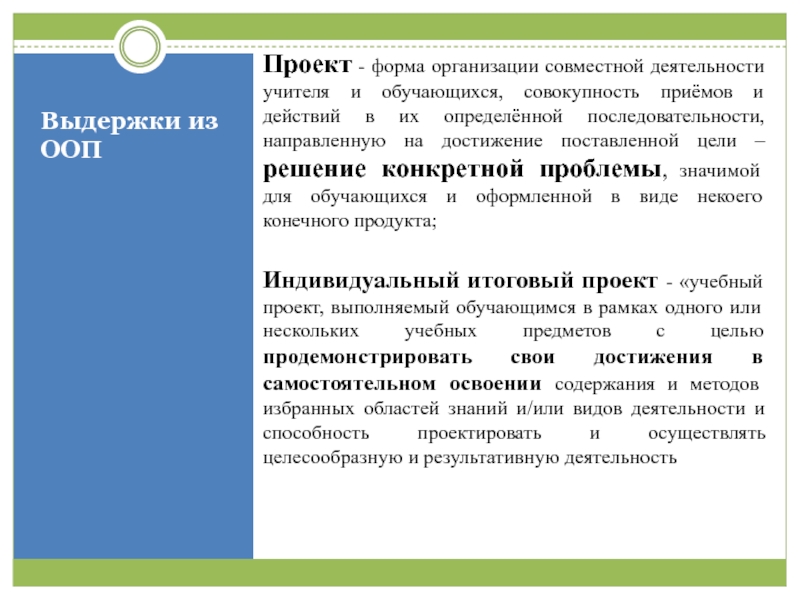 Выдержки из ООП

Проект - форма организации совместной деятельности учителя и обучающихся, совокупность приёмов и действий в их определённой последовательности, направленную на достижение поставленной цели – решение конкретной проблемы, значимой для обучающихся и оформленной в виде некоего конечного продукта;

Индивидуальный итоговый проект - «учебный проект, выполняемый обучающимся в рамках одного или нескольких учебных предметов с целью продемонстрировать свои достижения в самостоятельном освоении содержания и методов избранных областей знаний и/или видов деятельности и способность проектировать и осуществлять целесообразную и результативную деятельность